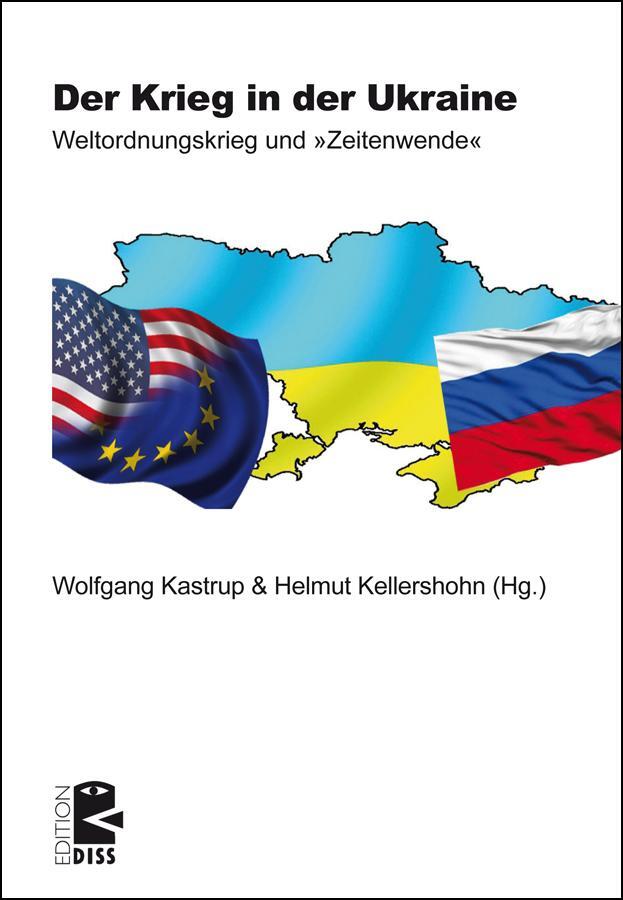 Der Krieg in der Ukraine

Weltordnungskrieg und »Zeitenwende«

Wolfgang Kastrup & Helmut Kellershohn (Hg.)

EDITION DISS